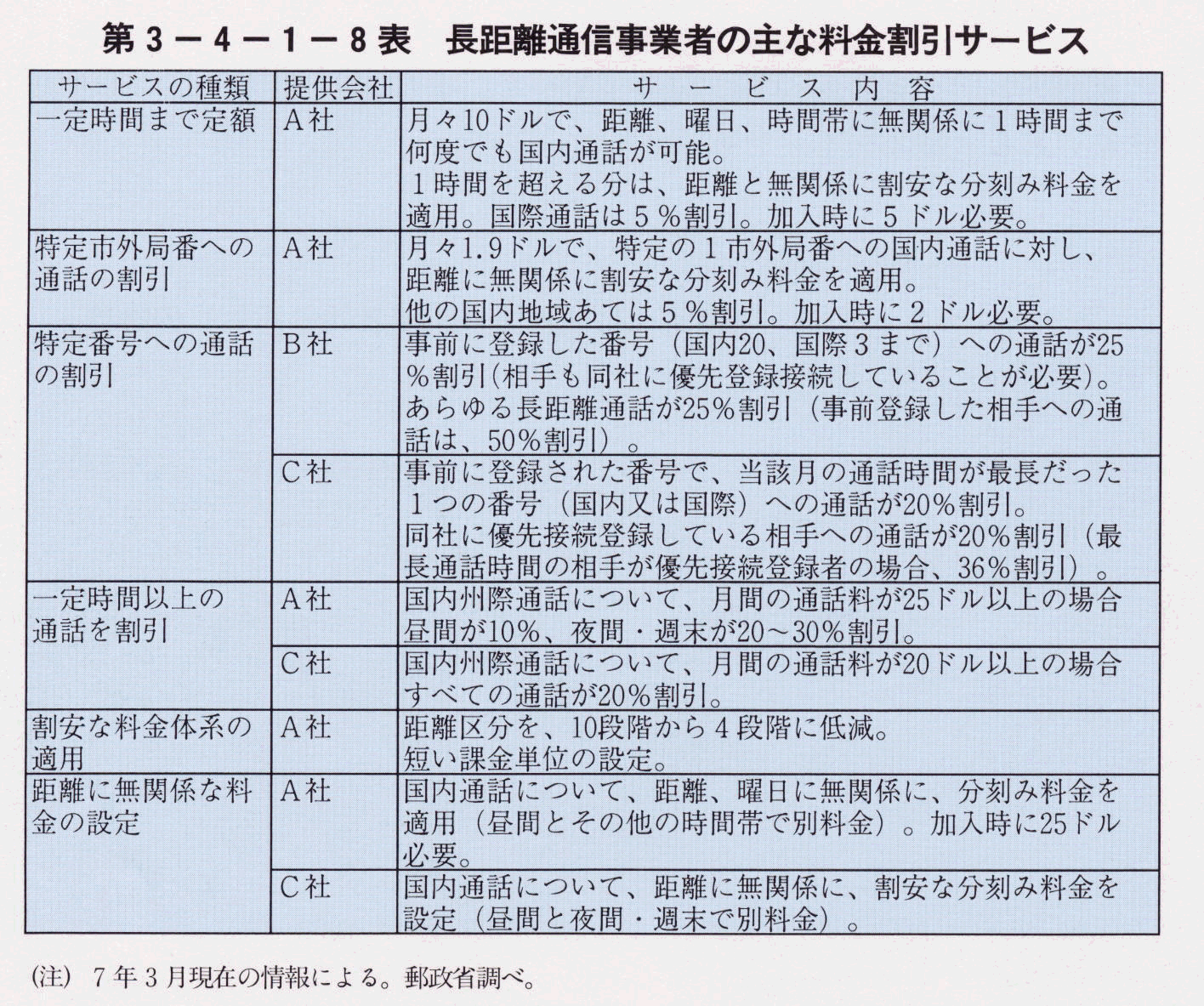 第3－4－1－8表　長距離通信事業者の主な料金割引サービス

| サービスの種類 | 提供会社 | サービス内容 |
|---|---|---|
| 一定時間まで定額 | A社 | 月々10ドルで、距離、曜日、時間帯に無関係に1時間まで何度でも国内通話が可能。1時間を超える分は、距離と無関係に割安な分刻み料金を適用。国際通話は5％割引。加入時に5ドル必要。 |
| 特定市外局番への通話の割引 | A社 | 月々1.9ドルで、特定の1市外局番への国内通話に対し、距離に無関係に割安な分刻み料金を適用。他の国内地域あては5％割引。加入時に2ドル必要。 |
| 特定番号への通話の割引 | B社 | 事前に登録した番号（国内20、国際3まで）への通話が25％割引（相手も同社に優先登録接続していることが必要）。あらゆる長距離通話が25％割引（事前登録した相手への通話は、50％割引）。 |
| | C社 | 事前に登録された番号で、当該月の通話時間が最長だった1つの番号（国内又は国際）への通話が20％割引。同社に優先接続登録している相手への通話が20％割引（最長通話時間の相手が優先接続登録者の場合、36％割引）。 |
| 一定時間以上の通話を割引 | A社 | 国内州際通話について、月間の通話料が25ドル以上の場合昼間が10％、夜間・週末が20～30％割引。 |
| | C社 | 国内州際通話について、月間の通話料が20ドル以上の場合すべての通話が20％割引。 |
| 割安な料金体系の適用 | A社 | 距離区分を、10段階から4段階に低減。短い課金単位の設定。 |
| 距離に無関係な料金の設定 | A社 | 国内通話について、距離、曜日に無関係に、分刻み料金を適用（昼間とその他の時間帯で別料金）。加入時に25ドル必要。 |
| | C社 | 国内通話について、距離に無関係に、割安な分刻み料金を設定（昼間と夜間・週末で別料金）。 |

(注)　7年3月現在の情報による。郵政省調べ。